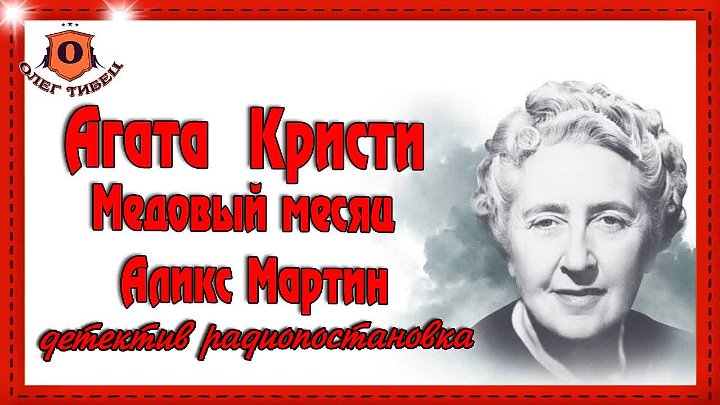 О
ОЛЕГ ТИБЕЦ

Агата Кристи
Медовый месяц
Аликс Мартин
детектив радиопостановка